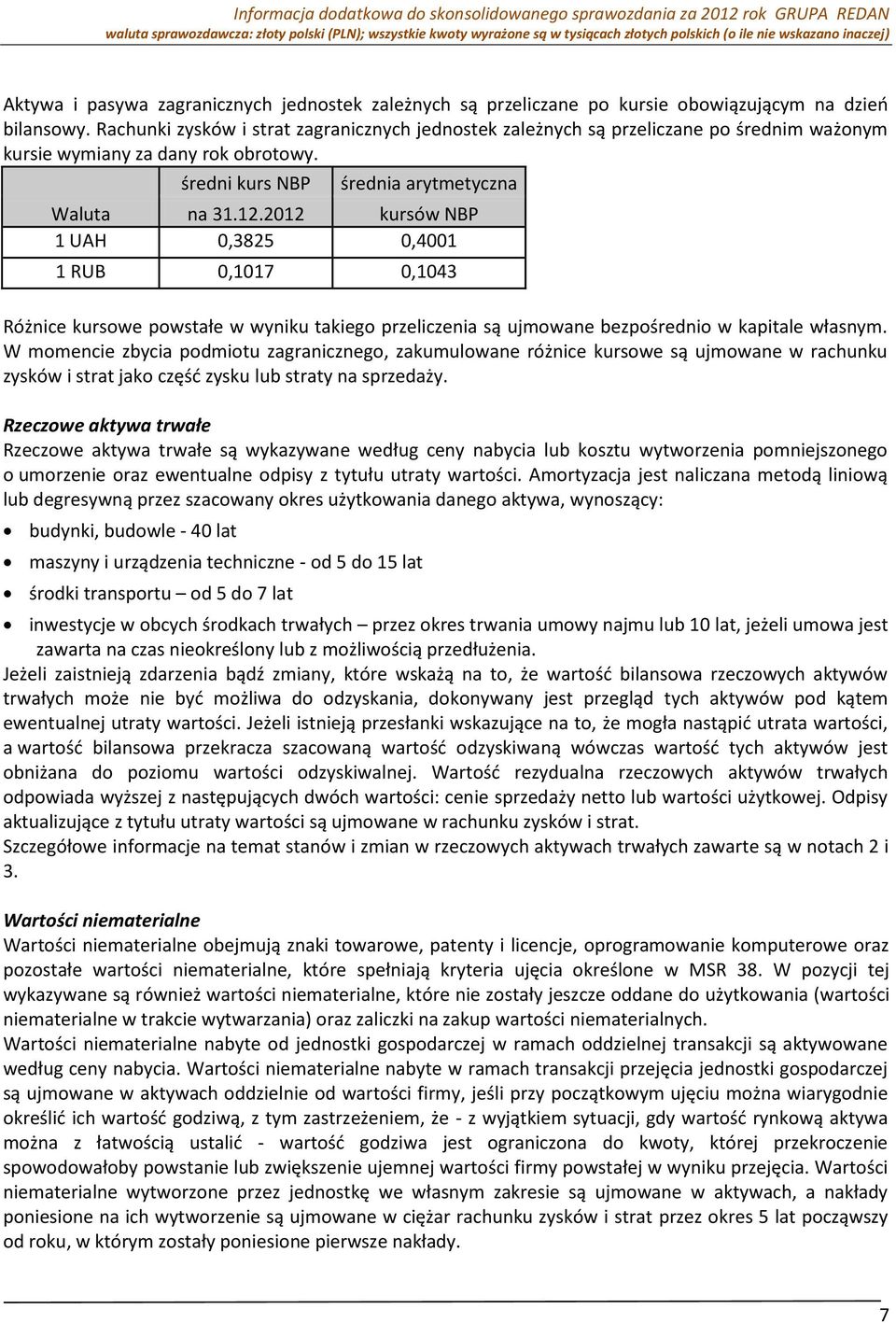 Informacja dodatkowa do skonsolidowanego sprawozdania za 2012 rok GRUPA REDAN
waluta sprawozdawcza: złoty polski (PLN); wszystkie kwoty wyrażone są w tysiącach złotych polskich (o ile nie wskazano inaczej)

Aktywa i pasywa zagranicznych jednostek zależnych są przeliczane po kursie obowiązującym na dzień bilansowy. Rachunki zysków i strat zagranicznych jednostek zależnych są przeliczane po średnim ważonym kursie wymiany za dany rok obrotowy.

| Waluta | średni kurs NBP na 31.12.2012 | średnia arytmetyczna kursów NBP |
|---|---|---|
| 1 UAH | 0,3825 | 0,4001 |
| 1 RUB | 0,1017 | 0,1043 |

Różnice kursowe powstałe w wyniku takiego przeliczenia są ujmowane bezpośrednio w kapitale własnym. W momencie zbycia podmiotu zagranicznego, zakumulowane różnice kursowe są ujmowane w rachunku zysków i strat jako część zysku lub straty na sprzedaży.

Rzeczowe aktywa trwałe
Rzeczowe aktywa trwałe są wykazywane według ceny nabycia lub kosztu wytworzenia pomniejszonego o umorzenie oraz ewentualne odpisy z tytułu utraty wartości. Amortyzacja jest naliczana metodą liniową lub degresywną przez szacowany okres użytkowania danego aktywa, wynoszący:
• budynki, budowle - 40 lat
• maszyny i urządzenia techniczne - od 5 do 15 lat
• środki transportu – od 5 do 7 lat
• inwestycje w obcych środkach trwałych – przez okres trwania umowy najmu lub 10 lat, jeżeli umowa jest zawarta na czas nieokreślony lub z możliwością przedłużenia.
Jeżeli zaistnieją zdarzenia bądź zmiany, które wskażą na to, że wartość bilansowa rzeczowych aktywów trwałych może nie być możliwa do odzyskania, dokonywany jest przegląd tych aktywów pod kątem ewentualnej utraty wartości. Jeżeli istnieją przesłanki wskazujące na to, że mogła nastąpić utrata wartości, a wartość bilansowa przekracza szacowaną wartość odzyskiwaną wówczas wartość tych aktywów jest obniżana do poziomu wartości odzyskiwalnej. Wartość rezydualna rzeczowych aktywów trwałych odpowiada wyższej z następujących dwóch wartości: cenie sprzedaży netto lub wartości użytkowej. Odpisy aktualizujące z tytułu utraty wartości są ujmowane w rachunku zysków i strat.
Szczegółowe informacje na temat stanów i zmian w rzeczowych aktywach trwałych zawarte są w notach 2 i 3.

Wartości niematerialne
Wartości niematerialne obejmują znaki towarowe, patenty i licencje, oprogramowanie komputerowe oraz pozostałe wartości niematerialne, które spełniają kryteria ujęcia określone w MSR 38. W pozycji tej wykazywane są również wartości niematerialne, które nie zostały jeszcze oddane do użytkowania (wartości niematerialne w trakcie wytwarzania) oraz zaliczki na zakup wartości niematerialnych.
Wartości niematerialne nabyte od jednostki gospodarczej w ramach oddzielnej transakcji są aktywowane według ceny nabycia. Wartości niematerialne nabyte w ramach transakcji przejęcia jednostki gospodarczej są ujmowane w aktywach oddzielnie od wartości firmy, jeśli przy początkowym ujęciu można wiarygodnie określić ich wartość godziwą, z tym zastrzeżeniem, że - z wyjątkiem sytuacji, gdy wartość rynkową aktywa można z łatwością ustalić - wartość godziwa jest ograniczona do kwoty, której przekroczenie spowodowałoby powstanie lub zwiększenie ujemnej wartości firmy powstałej w wyniku przejęcia. Wartości niematerialne wytworzone przez jednostkę we własnym zakresie są ujmowane w aktywach, a nakłady poniesione na ich wytworzenie są ujmowane w ciężar rachunku zysków i strat przez okres 5 lat począwszy od roku, w którym zostały poniesione pierwsze nakłady.

7